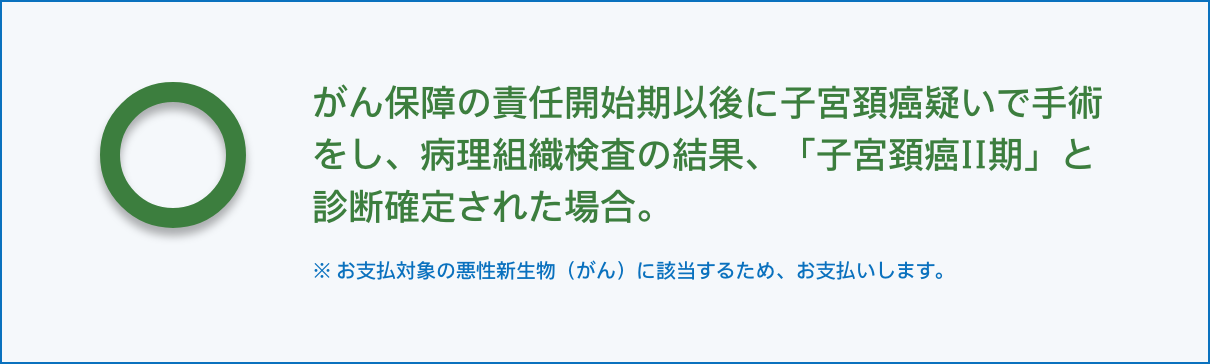 がん保障の責任開始期以後に子宮頚癌疑いで手術をし、病理組織検査の結果、「子宮頚癌II期」と診断確定された場合。

※ お支払対象の悪性新生物（がん）に該当するため、お支払いします。